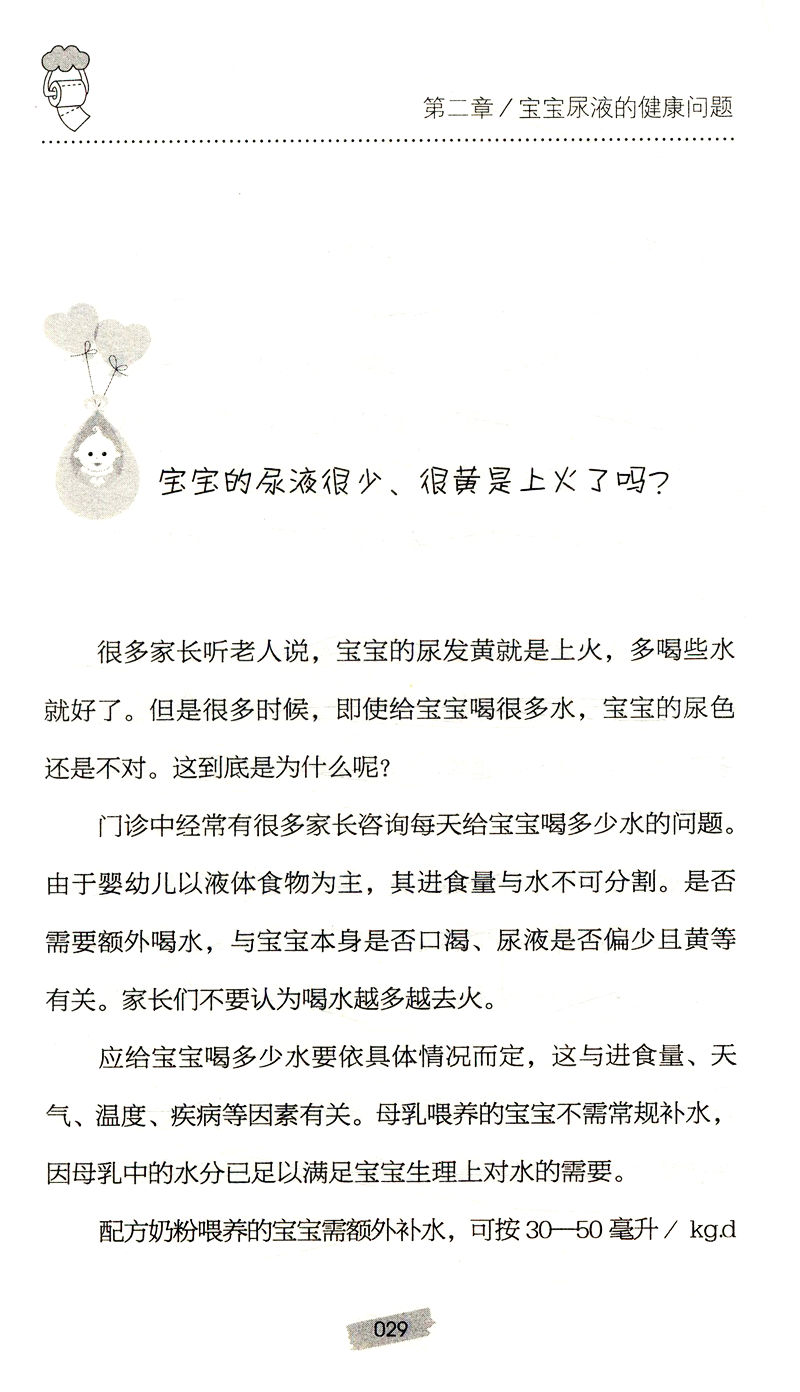 第二章／宝宝尿液的健康问题

宝宝的尿液很少、很黄是上火了吗？

很多家长听老人说，宝宝的尿发黄就是上火，多喝些水就好了。但是很多时候，即使给宝宝喝很多水，宝宝的尿色还是不对。这到底是为什么呢？

门诊中经常有很多家长咨询每天给宝宝喝多少水的问题。由于婴幼儿以液体食物为主，其进食量与水不可分割。是否需要额外喝水，与宝宝本身是否口渴、尿液是否偏少且黄等有关。家长们不要认为喝水越多越去火。

应给宝宝喝多少水要依具体情况而定，这与进食量、天气、温度、疾病等因素有关。母乳喂养的宝宝不需常规补水，因母乳中的水分已足以满足宝宝生理上对水的需要。

配方奶粉喂养的宝宝需额外补水，可按30—50毫升／kg.d

029